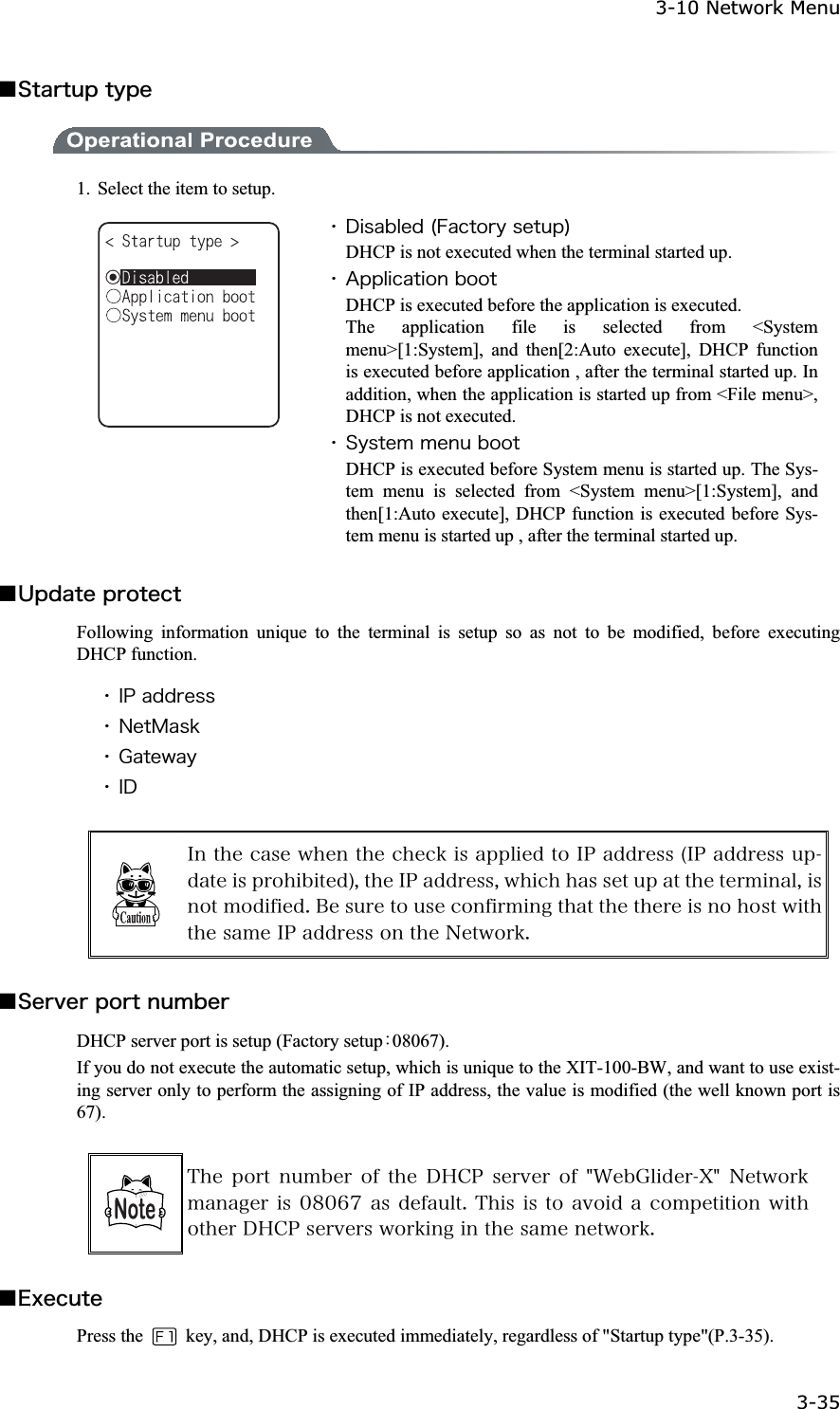 3-10 Network Menu

■Startup type

Operational Procedure

1. Select the item to setup.

< Startup type >

◉Disabled
○Application boot
○System menu boot

・Disabled (Factory setup)

DHCP is not executed when the terminal started up.

・Application boot

DHCP is executed before the application is executed.
The application file is selected from <System menu>[1:System], and then[2:Auto execute], DHCP function is executed before application , after the terminal started up. In addition, when the application is started up from <File menu>, DHCP is not executed.

・System menu boot

DHCP is executed before System menu is started up. The System menu is selected from <System menu>[1:System], and then[1:Auto execute], DHCP function is executed before System menu is started up , after the terminal started up.

■Update protect

Following information unique to the terminal is setup so as not to be modified, before executing DHCP function.

・IP address
・NetMask
・Gateway
・ID

Caution

In the case when the check is applied to IP address (IP address update is prohibited), the IP address, which has set up at the terminal, is not modified. Be sure to use confirming that the there is no host with the same IP address on the Network.

■Server port number

DHCP server port is setup (Factory setup：08067).

If you do not execute the automatic setup, which is unique to the XIT-100-BW, and want to use existing server only to perform the assigning of IP address, the value is modified (the well known port is 67).

Note

The port number of the DHCP server of "WebGlider-X" Network manager is 08067 as default. This is to avoid a competition with other DHCP servers working in the same network.

■Execute

Press the F1 key, and, DHCP is executed immediately, regardless of "Startup type"(P.3-35).

3-35